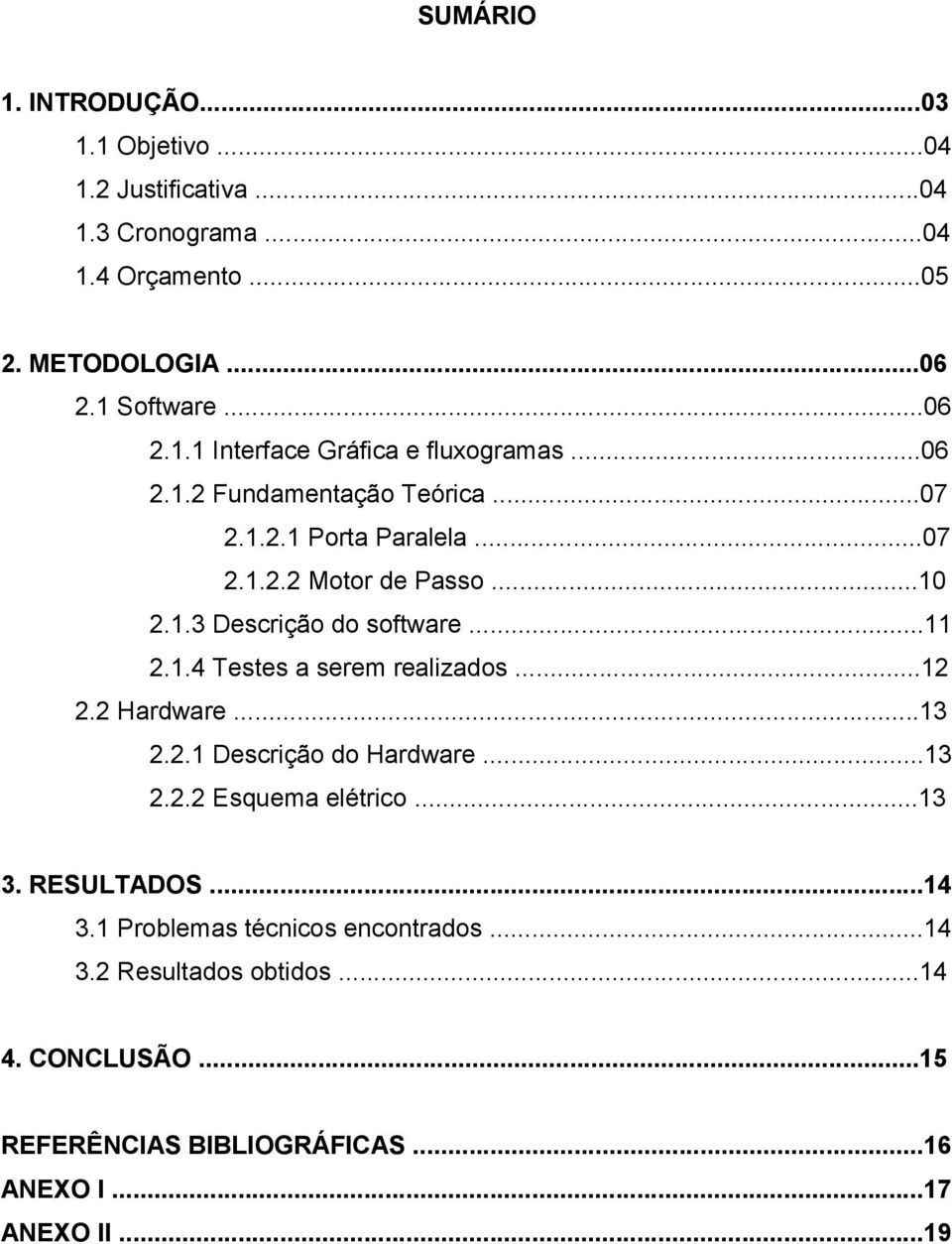 SUMÁRIO

1. INTRODUÇÃO...03
1.1 Objetivo ...04
1.2 Justificativa ...04
1.3 Cronograma ...04
1.4 Orçamento ...05

2. METODOLOGIA ...06
2.1 Software ...06
2.1.1 Interface Gráfica e fluxogramas ...06
2.1.2 Fundamentação Teórica ...07
2.1.2.1 Porta Paralela ...07
2.1.2.2 Motor de Passo ...10
2.1.3 Descrição do software ...11
2.1.4 Testes a serem realizados ...12
2.2 Hardware ...13
2.2.1 Descrição do Hardware ...13
2.2.2 Esquema elétrico ...13

3. RESULTADOS ...14
3.1 Problemas técnicos encontrados ...14
3.2 Resultados obtidos ...14

4. CONCLUSÃO ...15

REFERÊNCIAS BIBLIOGRÁFICAS ...16
ANEXO I ...17
ANEXO II ...19